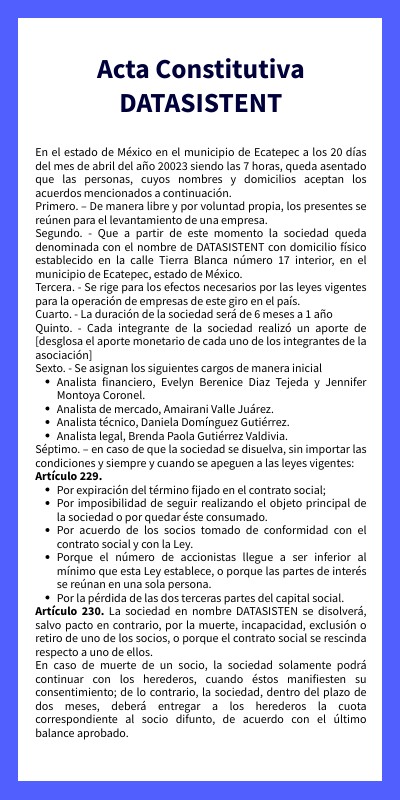 Acta Constitutiva
DATASISTENT

En el estado de México en el municipio de Ecatepec a los 20 días del mes de abril del año 20023 siendo las 7 horas, queda asentado que las personas, cuyos nombres y domicilios aceptan los acuerdos mencionados a continuación.
Primero. – De manera libre y por voluntad propia, los presentes se reúnen para el levantamiento de una empresa.
Segundo. - Que a partir de este momento la sociedad queda denominada con el nombre de DATASISTENT con domicilio físico establecido en la calle Tierra Blanca número 17 interior, en el municipio de Ecatepec, estado de México.
Tercera. - Se rige para los efectos necesarios por las leyes vigentes para la operación de empresas de este giro en el país.
Cuarto. - La duración de la sociedad será de 6 meses a 1 año
Quinto. - Cada integrante de la sociedad realizó un aporte de [desglosa el aporte monetario de cada uno de los integrantes de la asociación]
Sexto. - Se asignan los siguientes cargos de manera inicial
• Analista financiero, Evelyn Berenice Diaz Tejeda y Jennifer Montoya Coronel.
• Analista de mercado, Amairani Valle Juárez.
• Analista técnico, Daniela Domínguez Gutiérrez.
• Analista legal, Brenda Paola Gutiérrez Valdivia.
Séptimo. – en caso de que la sociedad se disuelva, sin importar las condiciones y siempre y cuando se apeguen a las leyes vigentes:
Artículo 229.
• Por expiración del término fijado en el contrato social;
• Por imposibilidad de seguir realizando el objeto principal de la sociedad o por quedar éste consumado.
• Por acuerdo de los socios tomado de conformidad con el contrato social y con la Ley.
• Porque el número de accionistas llegue a ser inferior al mínimo que esta Ley establece, o porque las partes de interés se reúnan en una sola persona.
• Por la pérdida de las dos terceras partes del capital social.
Artículo 230. La sociedad en nombre DATASISTEN se disolverá, salvo pacto en contrario, por la muerte, incapacidad, exclusión o retiro de uno de los socios, o porque el contrato social se rescinda respecto a uno de ellos.
En caso de muerte de un socio, la sociedad solamente podrá continuar con los herederos, cuando éstos manifiesten su consentimiento; de lo contrario, la sociedad, dentro del plazo de dos meses, deberá entregar a los herederos la cuota correspondiente al socio difunto, de acuerdo con el último balance aprobado.